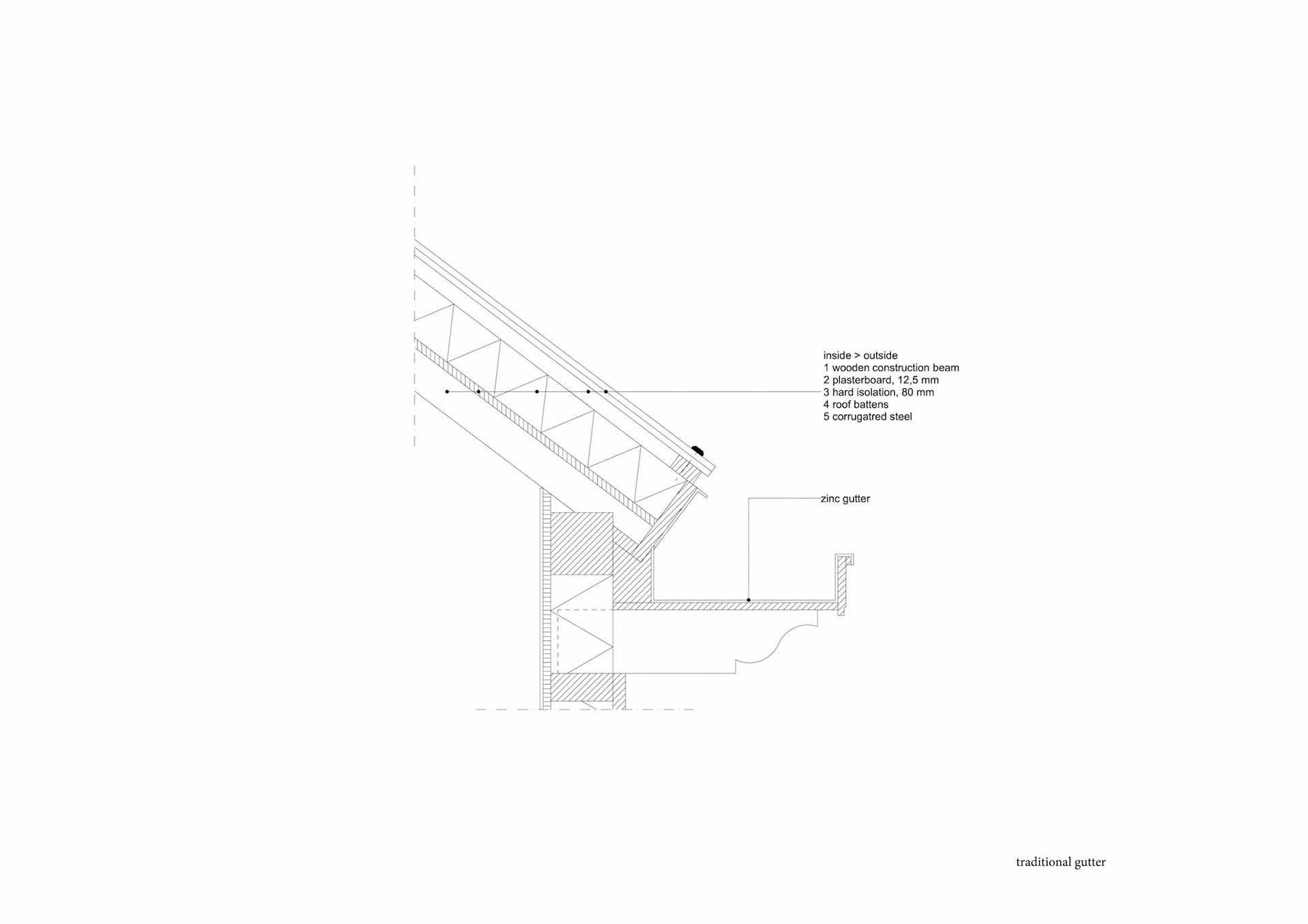 inside > outside
1 wooden construction beam
2 plasterboard, 12,5 mm
3 hard isolation, 80 mm
4 roof battens
5 corrugatred steel

zinc gutter

traditional gutter